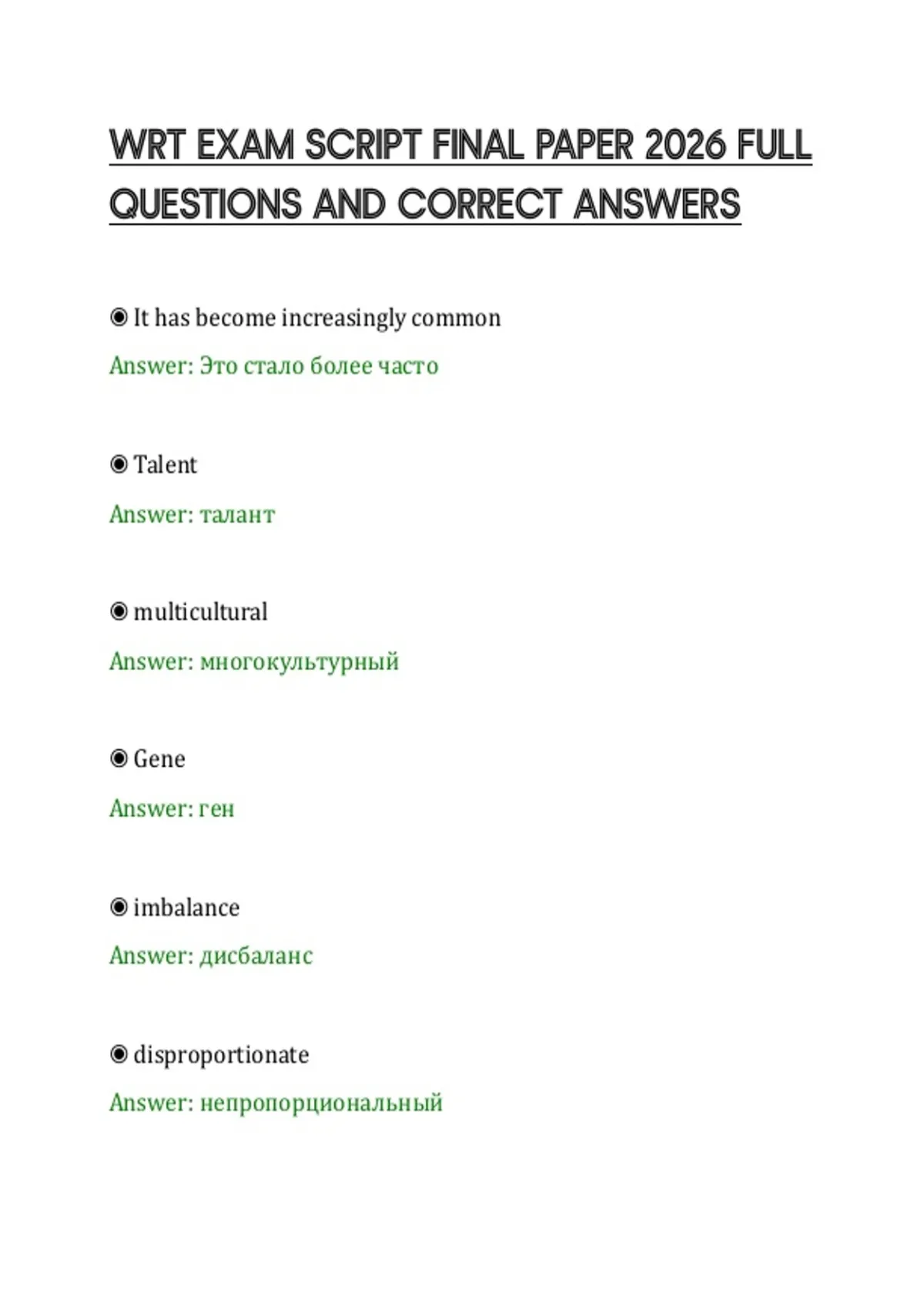 WRT EXAM SCRIPT FINAL PAPER 2026 FULL QUESTIONS AND CORRECT ANSWERS

◉ It has become increasingly common

Answer: Это стало более часто

◉ Talent

Answer: талант

◉ multicultural

Answer: многокультурный

◉ Gene

Answer: ген

◉ imbalance

Answer: дисбаланс

◉ disproportionate

Answer: непропорциональный